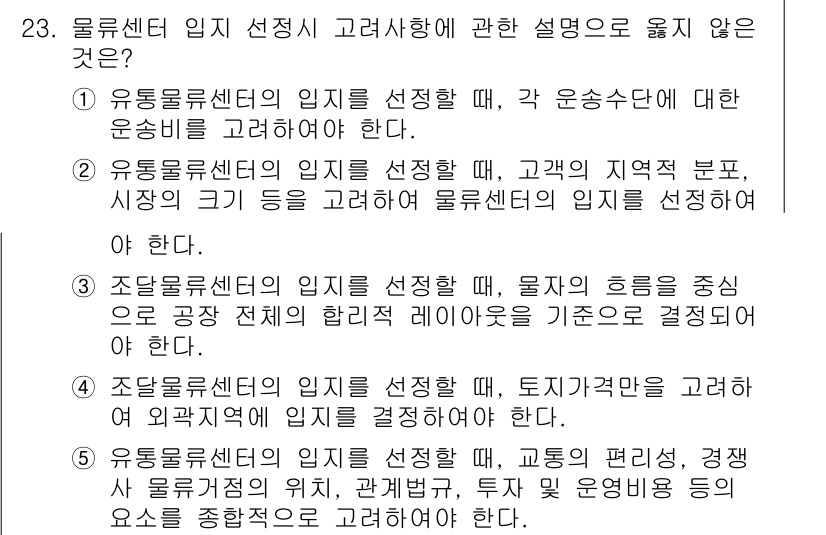 23. 물류센터 입지 선정시 고려사항에 관한 설명으로 옳지 않은 것은?

① 유통물류센터의 입지를 선정할 때, 각 운송수단에 대한 운송비를 고려하여야 한다.

② 유통물류센터의 입지를 선정할 때, 고객의 지역적 분포, 시장의 크기 등을 고려하여 물류센터의 입지를 선정하여야 한다.

③ 조달물류센터의 입지를 선정할 때, 물자의 흐름을 중심으로 공장 전체의 합리적 레이아웃을 기준으로 결정되어야 한다.

④ 조달물류센터의 입지를 선정할 때, 토지가격만을 고려하여 외곽지역에 입지를 결정하여야 한다.

⑤ 유통물류센터의 입지를 선정할 때, 교통의 편리성, 경쟁사 물류거점의 위치, 관계법규, 투자 및 운영비용 등의 요소를 종합적으로 고려하여야 한다.